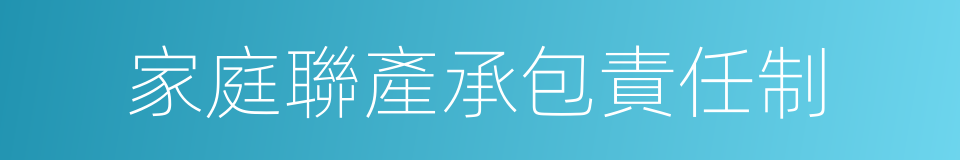 家庭聯產承包責任制